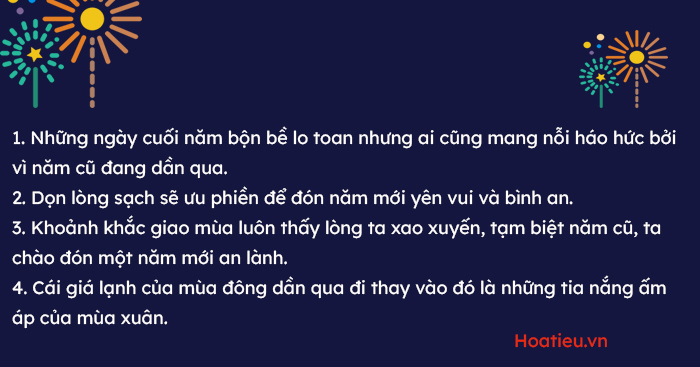 1. Những ngày cuối năm bộn bề lo toan nhưng ai cũng mang nỗi háo hức bởi vì năm cũ đang dần qua.
2. Dọn lòng sạch sẽ ưu phiền để đón năm mới yên vui và bình an.
3. Khoảnh khắc giao mùa luôn thấy lòng ta xao xuyến, tạm biệt năm cũ, ta chào đón một năm mới an lành.
4. Cái giá lạnh của mùa đông dần qua đi thay vào đó là những tia nắng ấm áp của mùa xuân.

Hoatieu.vn